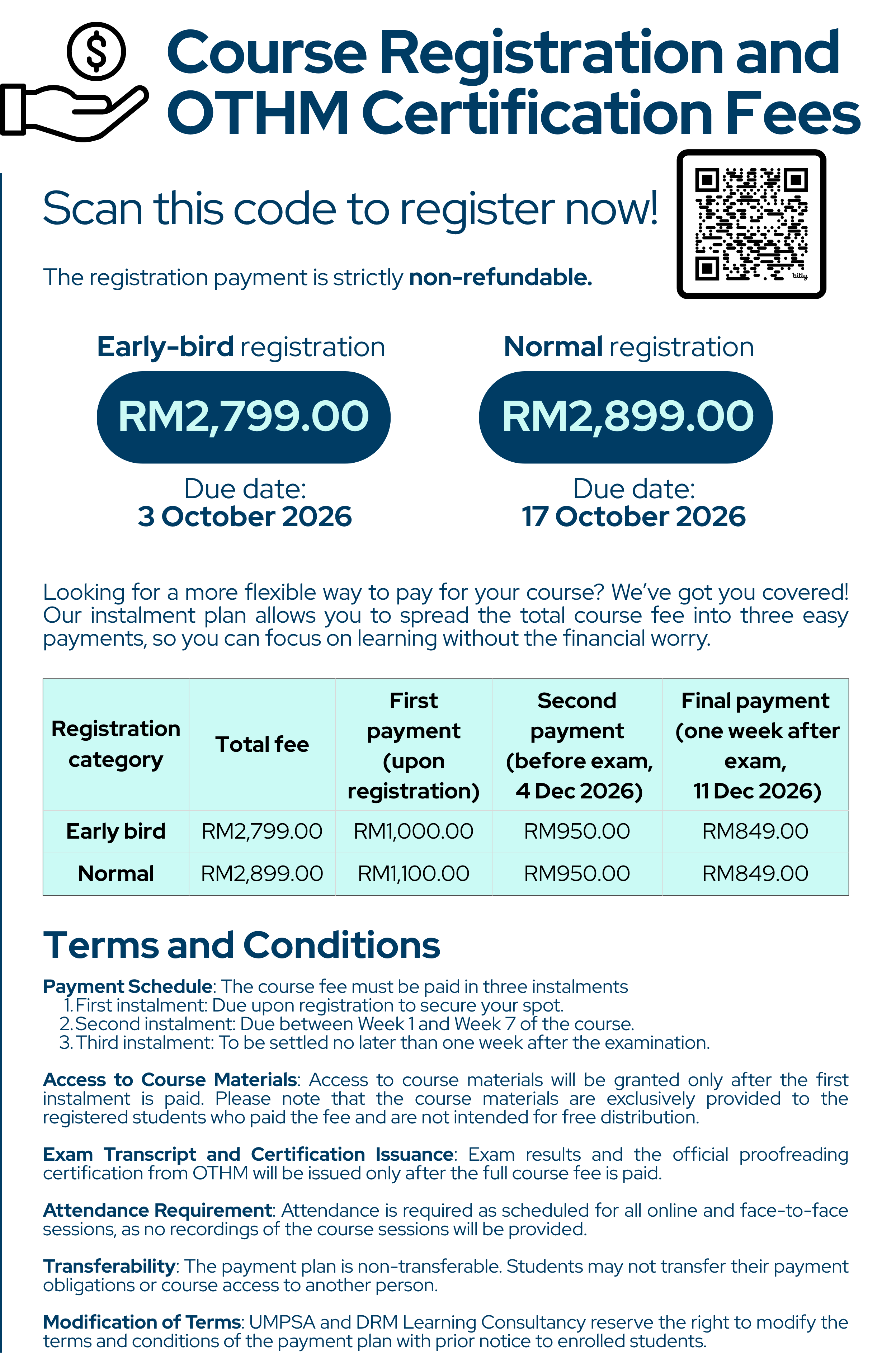 Course Registration and OTHM Certification Fees

Scan this code to register now!

bitly

The registration payment is strictly non-refundable.

Early-bird registration
RM2,799.00
Due date:
3 October 2026

Normal registration
RM2,899.00
Due date:
17 October 2026

Looking for a more flexible way to pay for your course? We've got you covered! Our instalment plan allows you to spread the total course fee into three easy payments, so you can focus on learning without the financial worry.

| Registration category | Total fee | First payment (upon registration) | Second payment (before exam, 4 Dec 2026) | Final payment (one week after exam, 11 Dec 2026) |
|---|---|---|---|---|
| Early bird | RM2,799.00 | RM1,000.00 | RM950.00 | RM849.00 |
| Normal | RM2,899.00 | RM1,100.00 | RM950.00 | RM849.00 |

Terms and Conditions

Payment Schedule: The course fee must be paid in three instalments
1. First instalment: Due upon registration to secure your spot.
2. Second instalment: Due between Week 1 and Week 7 of the course.
3. Third instalment: To be settled no later than one week after the examination.

Access to Course Materials: Access to course materials will be granted only after the first instalment is paid. Please note that the course materials are exclusively provided to the registered students who paid the fee and are not intended for free distribution.

Exam Transcript and Certification Issuance: Exam results and the official proofreading certification from OTHM will be issued only after the full course fee is paid.

Attendance Requirement: Attendance is required as scheduled for all online and face-to-face sessions, as no recordings of the course sessions will be provided.

Transferability: The payment plan is non-transferable. Students may not transfer their payment obligations or course access to another person.

Modification of Terms: UMPSA and DRM Learning Consultancy reserve the right to modify the terms and conditions of the payment plan with prior notice to enrolled students.